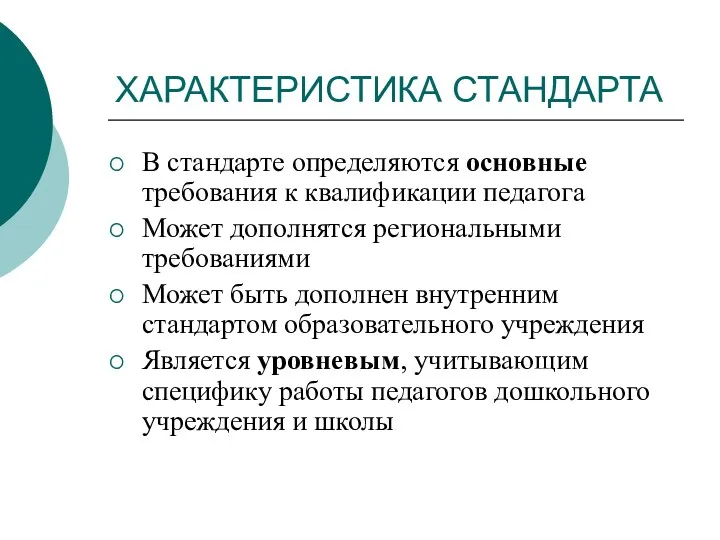 ХАРАКТЕРИСТИКА СТАНДАРТА

○ В стандарте определяются основные требования к квалификации педагога
○ Может дополнятся региональными требованиями
○ Может быть дополнен внутренним стандартом образовательного учреждения
○ Является уровневым, учитывающим специфику работы педагогов дошкольного учреждения и школы